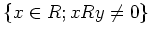 $\{x \in R; xRy \neq 0\}$